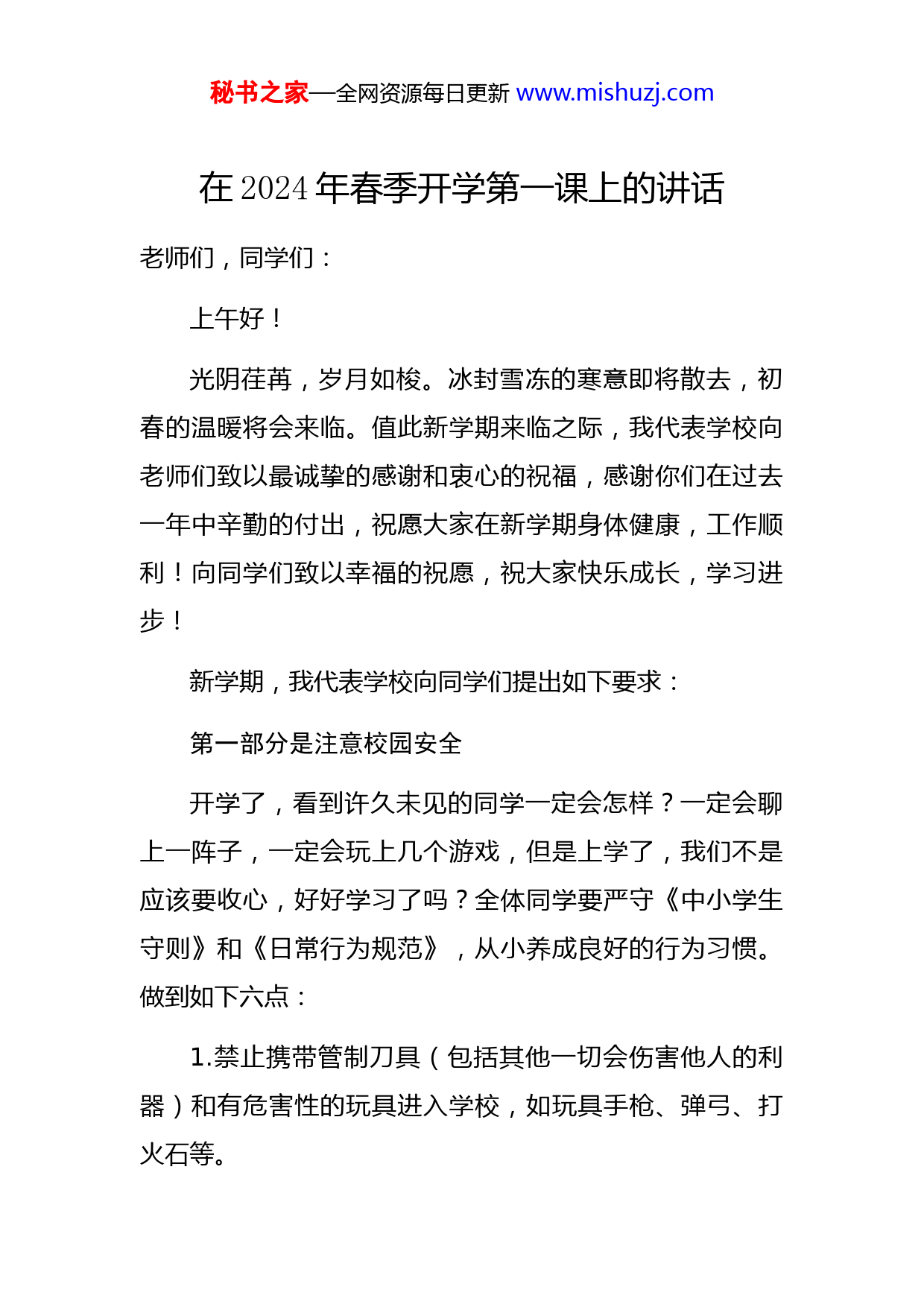 秘书之家—全网资源每日更新 www.mishuzj.com

在 2024 年春季开学第一课上的讲话

老师们，同学们：

上午好！

光阴荏苒，岁月如梭。冰封雪冻的寒意即将散去，初春的温暖将会来临。值此新学期来临之际，我代表学校向老师们致以最诚挚的感谢和衷心的祝福，感谢你们在过去一年中辛勤的付出，祝愿大家在新学期身体健康，工作顺利！向同学们致以幸福的祝愿，祝大家快乐成长，学习进步！

新学期，我代表学校向同学们提出如下要求：

第一部分是注意校园安全

开学了，看到许久未见的同学一定会怎样？一定会聊上一阵子，一定会玩上几个游戏，但是上学了，我们不是应该要收心，好好学习了吗？全体同学要严守《中小学生守则》和《日常行为规范》，从小养成良好的行为习惯。做到如下六点：

1.禁止携带管制刀具（包括其他一切会伤害他人的利器）和有危害性的玩具进入学校，如玩具手枪、弹弓、打火石等。